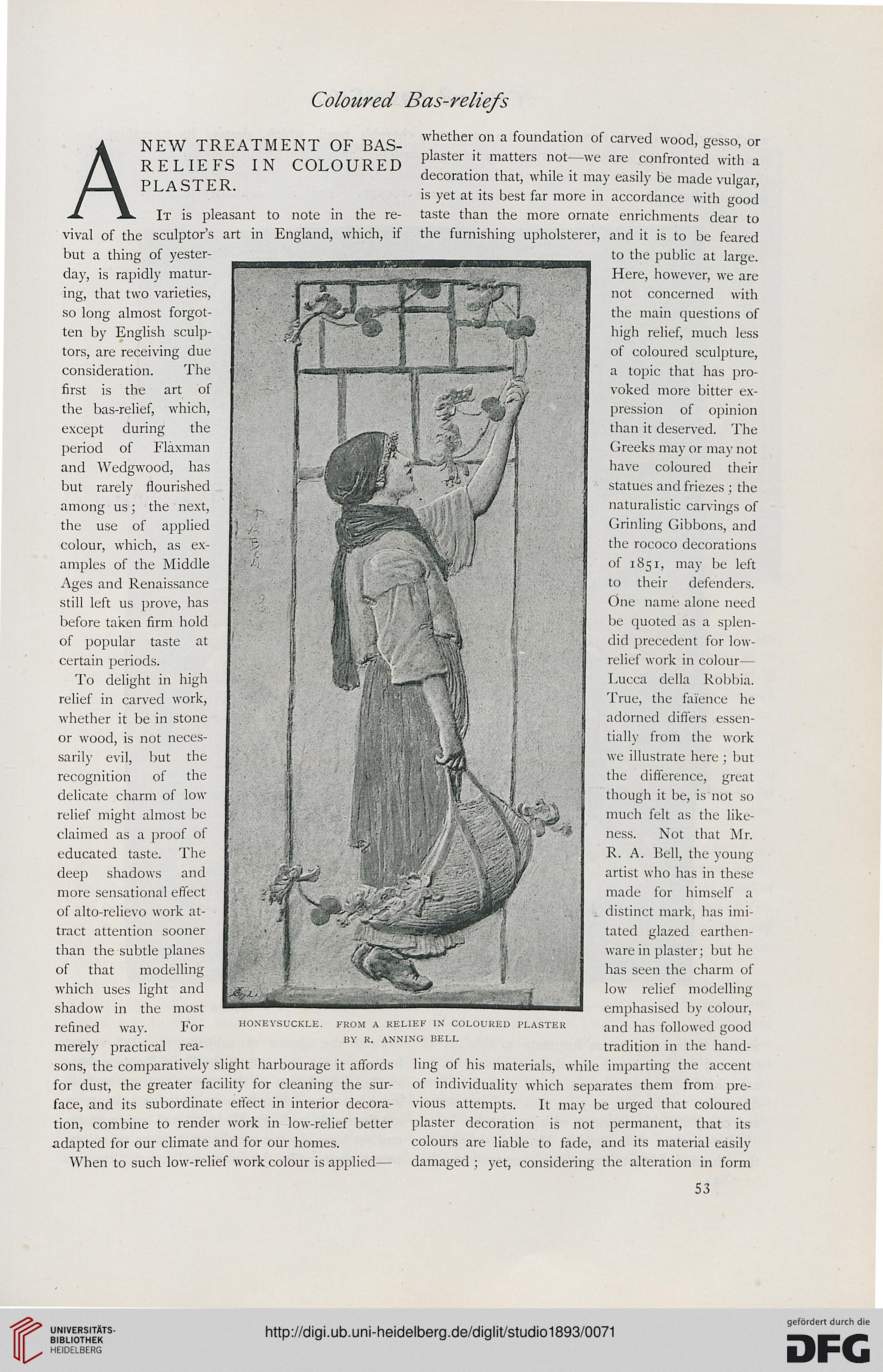 Coloured Bas-reliefs

A NEW TREATMENT OF BAS-RELIEFS IN COLOURED PLASTER.

It is pleasant to note in the revival of the sculptor's art in England, which, if but a thing of yesterday, is rapidly maturing, that two varieties, so long almost forgotten by English sculptors, are receiving due consideration. The first is the art of the bas-relief, which, except during the period of Flaxman and Wedgwood, has but rarely flourished among us; the next, the use of applied colour, which, as examples of the Middle Ages and Renaissance still left us prove, has before taken firm hold of popular taste at certain periods.

To delight in high relief in carved work, whether it be in stone or wood, is not necessarily evil, but the recognition of the delicate charm of low relief might almost be claimed as a proof of educated taste. The deep shadows and more sensational effect of alto-relievo work attract attention sooner than the subtle planes of that modelling which uses light and shadow in the most refined way. For merely practical reasons, the comparatively slight harbourage it affords for dust, the greater facility for cleaning the surface, and its subordinate effect in interior decoration, combine to render work in low-relief better adapted for our climate and for our homes.

When to such low-relief work colour is applied—whether on a foundation of carved wood, gesso, or plaster it matters not—we are confronted with a decoration that, while it may easily be made vulgar, is yet at its best far more in accordance with good taste than the more ornate enrichments dear to the furnishing upholsterer, and it is to be feared to the public at large. Here, however, we are not concerned with the main questions of high relief, much less of coloured sculpture, a topic that has provoked more bitter expression of opinion than it deserved. The Greeks may or may not have coloured their statues and friezes; the naturalistic carvings of Grinling Gibbons, and the rococo decorations of 1851, may be left to their defenders. One name alone need be quoted as a splendid precedent for low-relief work in colour—Lucca della Robbia. True, the faïence he adorned differs essentially from the work we illustrate here; but the difference, great though it be, is not so much felt as the likeness. Not that Mr. R. A. Bell, the young artist who has in these made for himself a distinct mark, has imitated glazed earthenware in plaster; but he has seen the charm of low relief modelling emphasised by colour, and has followed good tradition in the handling of his materials, while imparting the accent of individuality which separates them from previous attempts. It may be urged that coloured plaster decoration is not permanent, that its colours are liable to fade, and its material easily damaged; yet, considering the alteration in form

HONEYSUCKLE. FROM A RELIEF IN COLOURED PLASTER BY R. ANNING BELL

53

UNIVERSITÄTS-BIBLIOTHEK HEIDELBERG

http://digi.ub.uni-heidelberg.de/diglit/studio1893/0071

gefördert durch die DFG